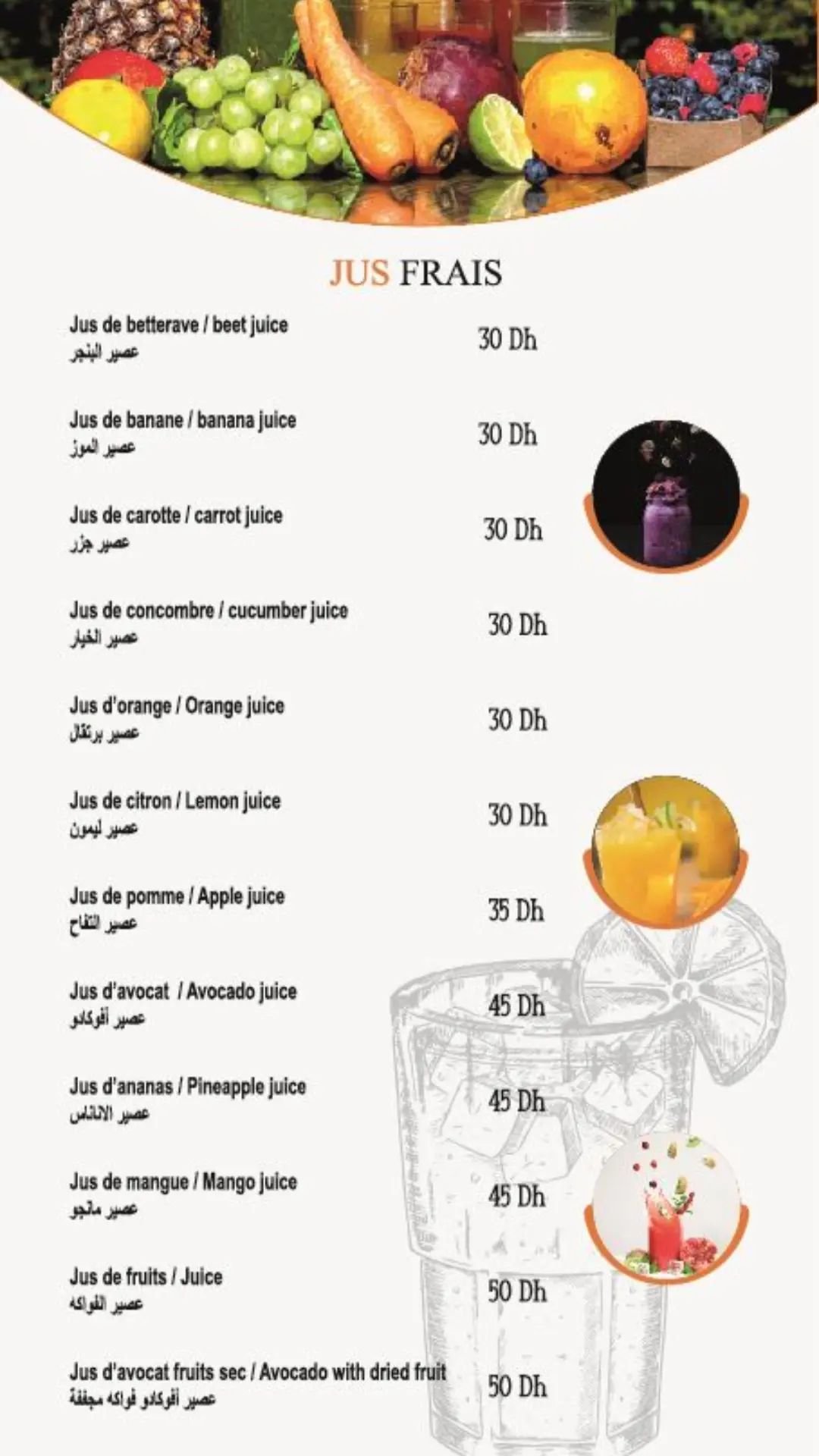 JUS FRAIS

Jus de betterave / beet juice
عصير البنجر
30 Dh

Jus de banane / banana juice
عصير الموز
30 Dh

Jus de carotte / carrot juice
عصير جزر
30 Dh

Jus de concombre / cucumber juice
عصير الخيار
30 Dh

Jus d'orange / Orange juice
عصير برتقال
30 Dh

Jus de citron / Lemon juice
عصير ليمون
30 Dh

Jus de pomme / Apple juice
عصير التفاح
35 Dh

Jus d'avocat / Avocado juice
عصير أفوكادو
45 Dh

Jus d'ananas / Pineapple juice
عصير الاناناس
45 Dh

Jus de mangue / Mango juice
عصير مانجو
45 Dh

Jus de fruits / Juice
عصير الفواكه
50 Dh

Jus d'avocat fruits sec / Avocado with dried fruit
عصير أفوكادو فواكه مجففة
50 Dh